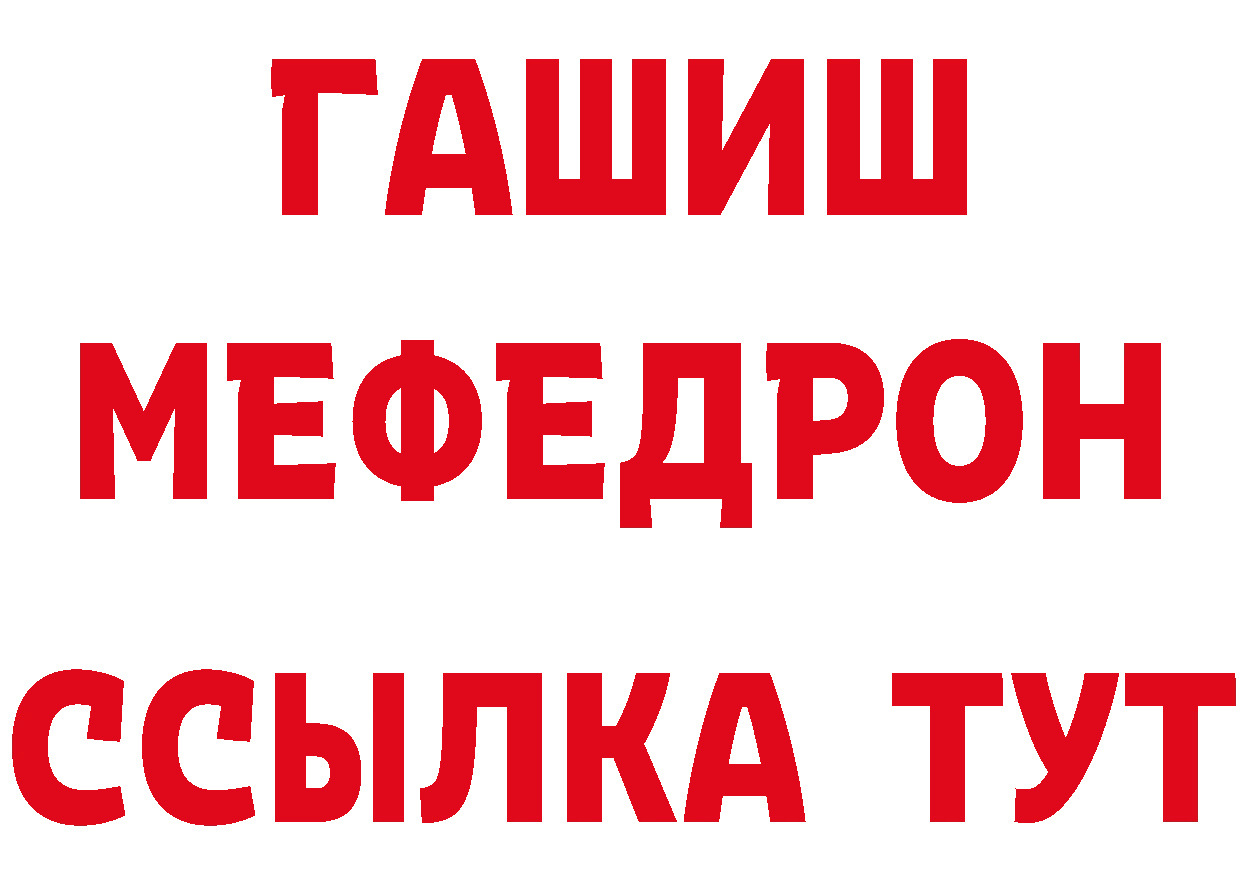 ГАШИШ
МЕФЕДРОН
ССЫЛКА ТУТ